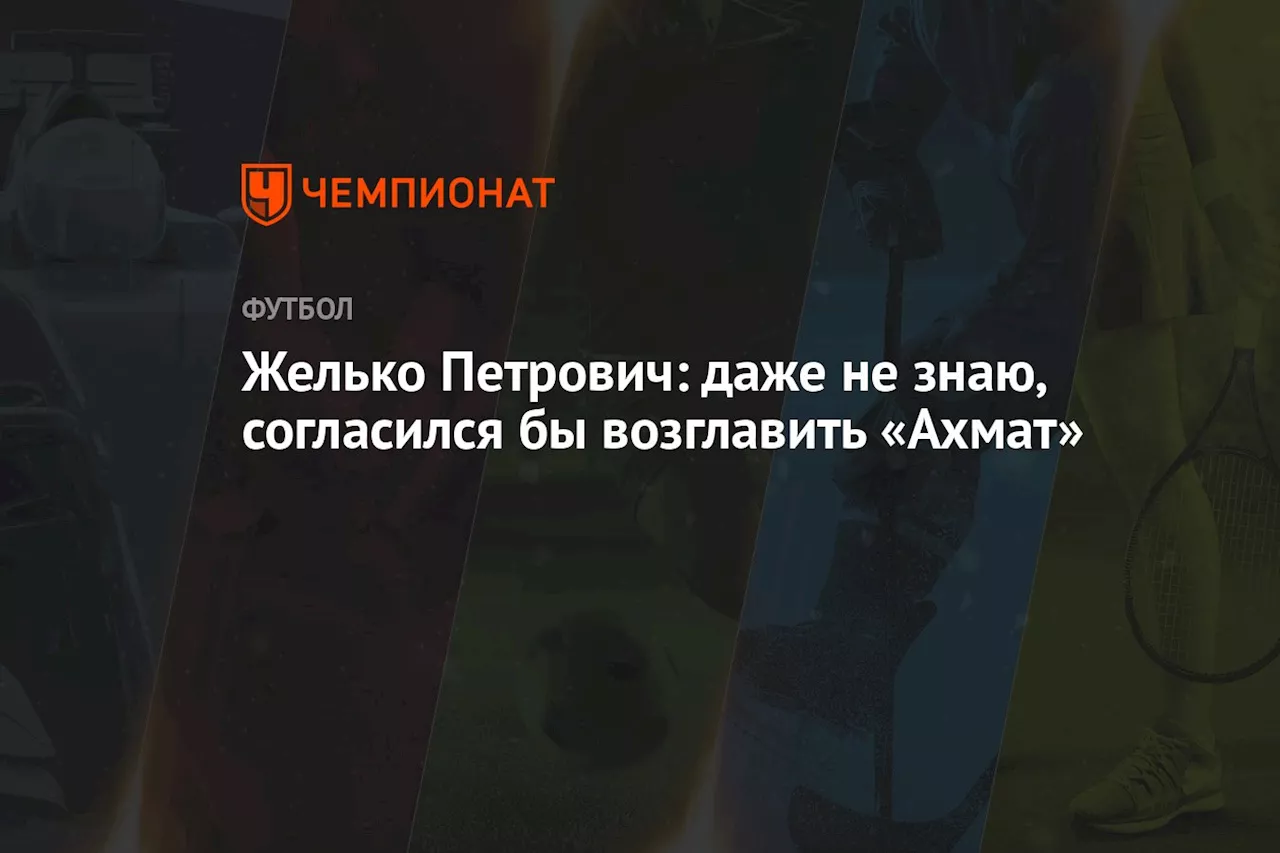 ЧЕМПИОНАТ

ФУТБОЛ

Желько Петрович: даже не знаю, согласился бы возглавить «Ахмат»